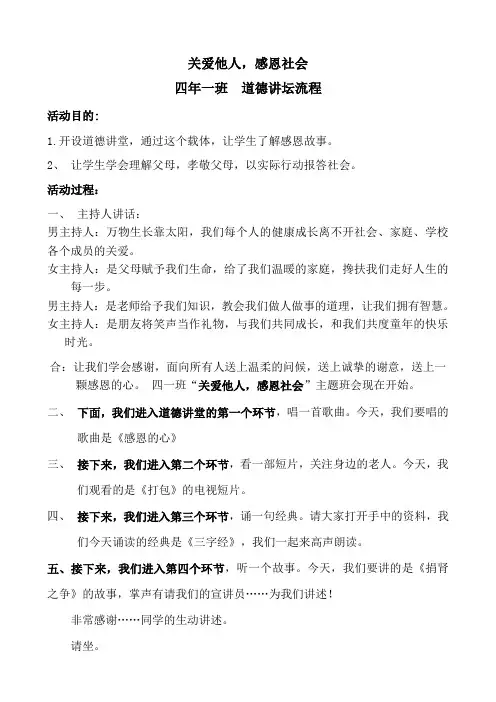 关爱他人，感恩社会

四年一班　道德讲坛流程

活动目的：

1.开设道德讲堂，通过这个载体，让学生了解感恩故事。

2、　让学生学会理解父母，孝敬父母，以实际行动报答社会。

活动过程：

一、　主持人讲话：

男主持人：万物生长靠太阳，我们每个人的健康成长离不开社会、家庭、学校各个成员的关爱。

女主持人：是父母赋予我们生命，给了我们温暖的家庭，搀扶我们走好人生的每一步。

男主持人：是老师给予我们知识，教会我们做人做事的道理，让我们拥有智慧。

女主持人：是朋友将笑声当作礼物，与我们共同成长，和我们共度童年的快乐时光。

合：让我们学会感谢，面向所有人送上温柔的问候，送上诚挚的谢意，送上一颗感恩的心。　四一班“关爱他人，感恩社会”主题班会现在开始。

二、　下面，我们进入道德讲堂的第一个环节，唱一首歌曲。今天，我们要唱的歌曲是《感恩的心》

三、　接下来，我们进入第二个环节，看一部短片，关注身边的老人。今天，我们观看的是《打包》的电视短片。

四、　接下来，我们进入第三个环节，诵一句经典。请大家打开手中的资料，我们今天诵读的经典是《三字经》，我们一起来高声朗读。

五、接下来，我们进入第四个环节，听一个故事。今天，我们要讲的是《捐肾之争》的故事，掌声有请我们的宣讲员……为我们讲述！

非常感谢……同学的生动讲述。

请坐。